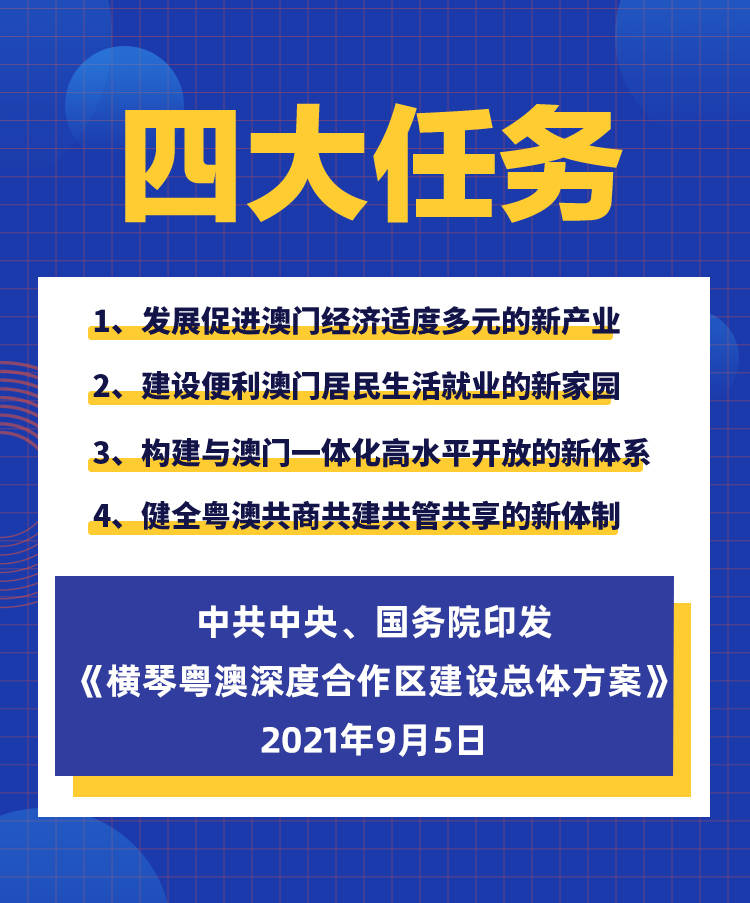 四大任务

1、发展促进澳门经济适度多元的新产业

2、建设便利澳门居民生活就业的新家园

3、构建与澳门一体化高水平开放的新体系

4、健全粤澳共商共建共管共享的新体制

中共中央、国务院印发
《横琴粤澳深度合作区建设总体方案》
2021年9月5日